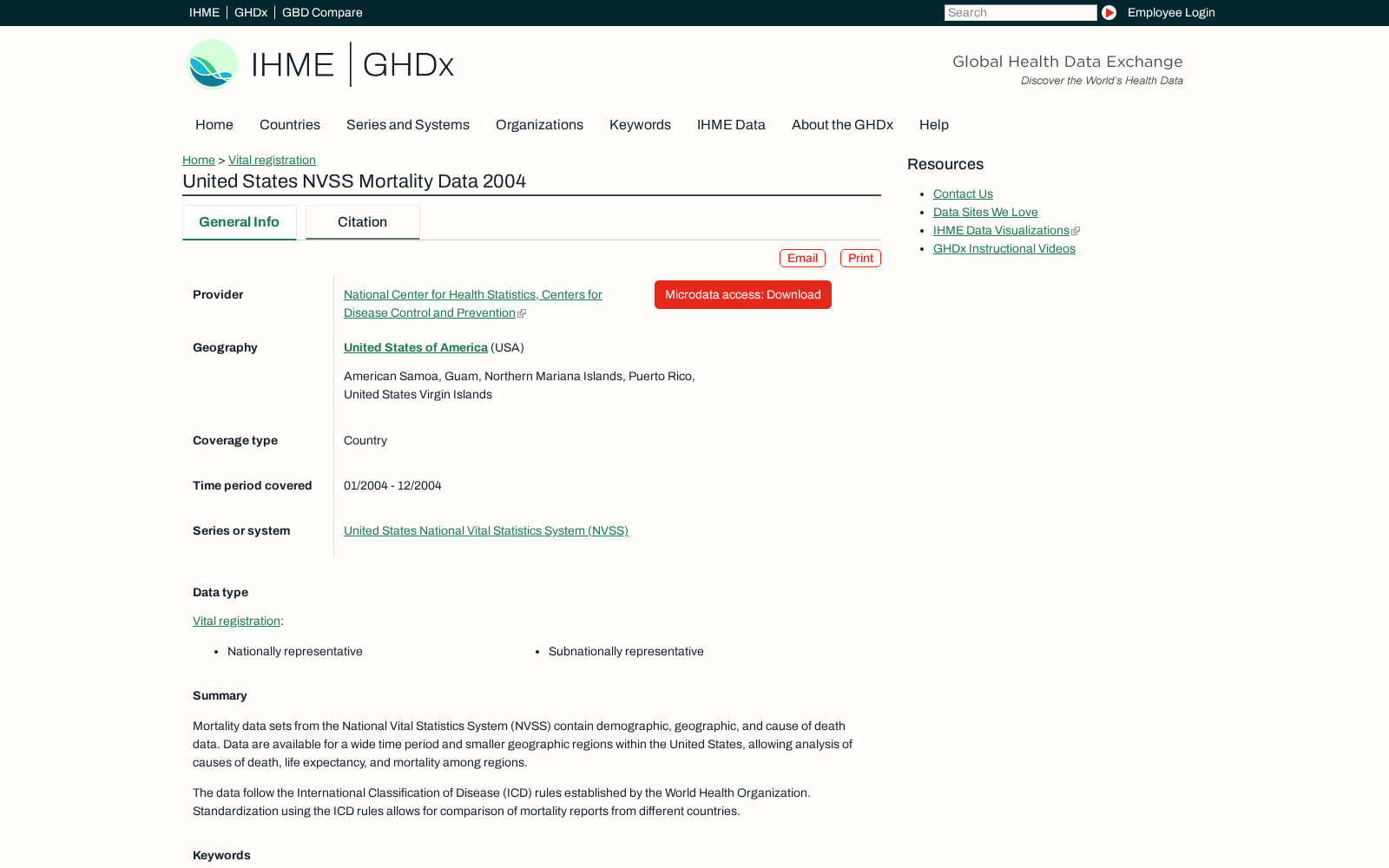 IHME | GHDx | GBD Compare

Search

Employee Login

IHME | GHDx

Global Health Data Exchange
Discover the World's Health Data

Home Countries Series and Systems Organizations Keywords IHME Data About the GHDx Help

Home > Vital registration

United States NVSS Mortality Data 2004

General Info Citation

Email Print

Provider
National Center for Health Statistics, Centers for Disease Control and Prevention

Microdata access: Download

Geography
United States of America (USA)

American Samoa, Guam, Northern Mariana Islands, Puerto Rico, United States Virgin Islands

Coverage type
Country

Time period covered
01/2004 - 12/2004

Series or system
United States National Vital Statistics System (NVSS)

Data type

Vital registration:

- Nationally representative
- Subnationally representative

Summary

Mortality data sets from the National Vital Statistics System (NVSS) contain demographic, geographic, and cause of death data. Data are available for a wide time period and smaller geographic regions within the United States, allowing analysis of causes of death, life expectancy, and mortality among regions.

The data follow the International Classification of Disease (ICD) rules established by the World Health Organization. Standardization using the ICD rules allows for comparison of mortality reports from different countries.

Keywords

Resources

- Contact Us
- Data Sites We Love
- IHME Data Visualizations
- GHDx Instructional Videos